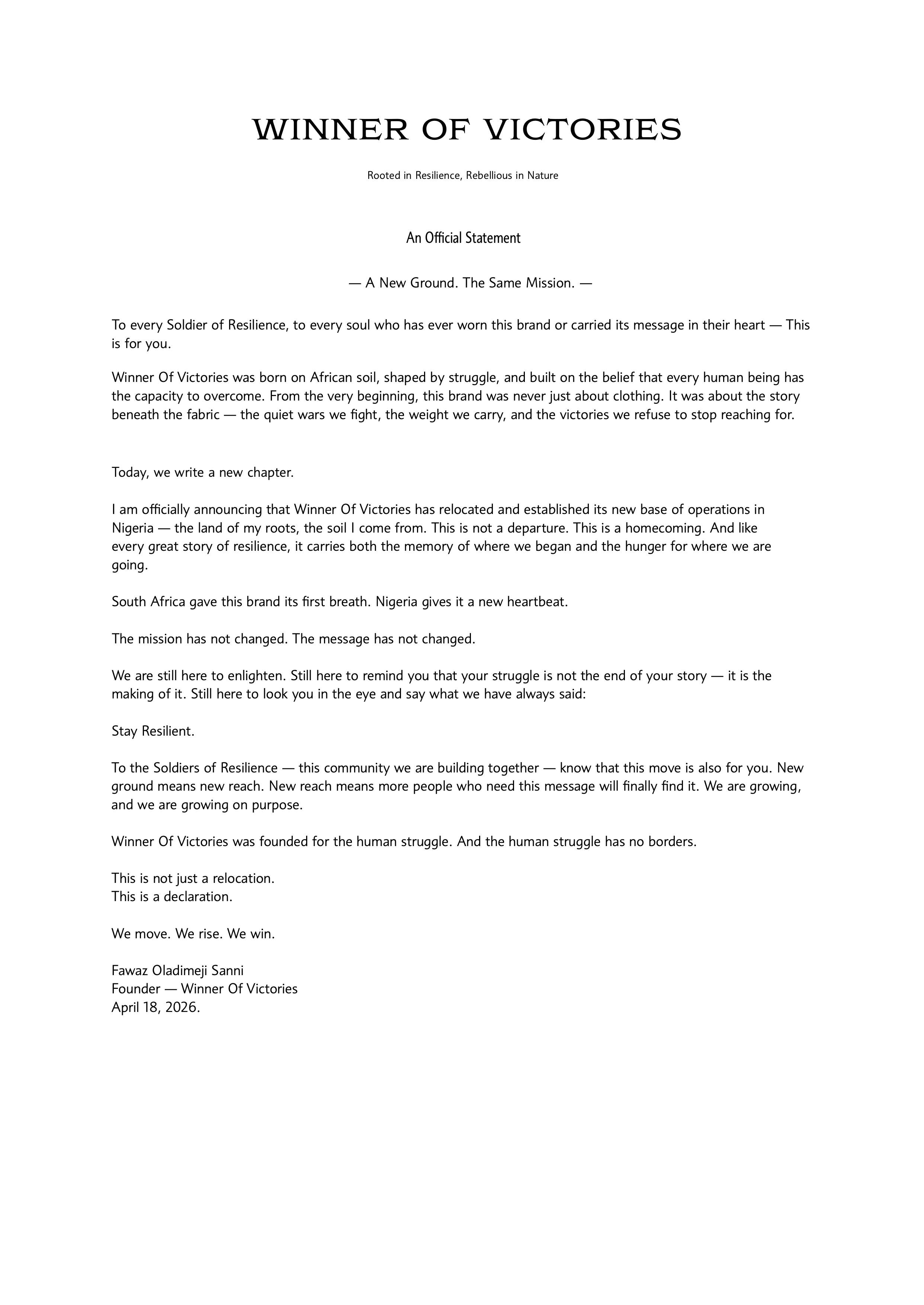 WINNER OF VICTORIES

Rooted in Resilience, Rebellious in Nature

An Official Statement

— A New Ground. The Same Mission. —

To every Soldier of Resilience, to every soul who has ever worn this brand or carried its message in their heart — This is for you.

Winner Of Victories was born on African soil, shaped by struggle, and built on the belief that every human being has the capacity to overcome. From the very beginning, this brand was never just about clothing. It was about the story beneath the fabric — the quiet wars we fight, the weight we carry, and the victories we refuse to stop reaching for.

Today, we write a new chapter.

I am officially announcing that Winner Of Victories has relocated and established its new base of operations in Nigeria — the land of my roots, the soil I come from. This is not a departure. This is a homecoming. And like every great story of resilience, it carries both the memory of where we began and the hunger for where we are going.

South Africa gave this brand its first breath. Nigeria gives it a new heartbeat.

The mission has not changed. The message has not changed.

We are still here to enlighten. Still here to remind you that your struggle is not the end of your story — it is the making of it. Still here to look you in the eye and say what we have always said:

Stay Resilient.

To the Soldiers of Resilience — this community we are building together — know that this move is also for you. New ground means new reach. New reach means more people who need this message will finally find it. We are growing, and we are growing on purpose.

Winner Of Victories was founded for the human struggle. And the human struggle has no borders.

This is not just a relocation.
This is a declaration.

We move. We rise. We win.

Fawaz Oladimeji Sanni
Founder — Winner Of Victories
April 18, 2026.